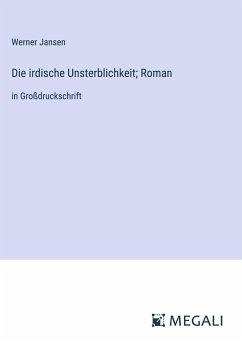 Werner Jansen

Die irdische Unsterblichkeit; Roman

in Großdruckschrift

MEGALI